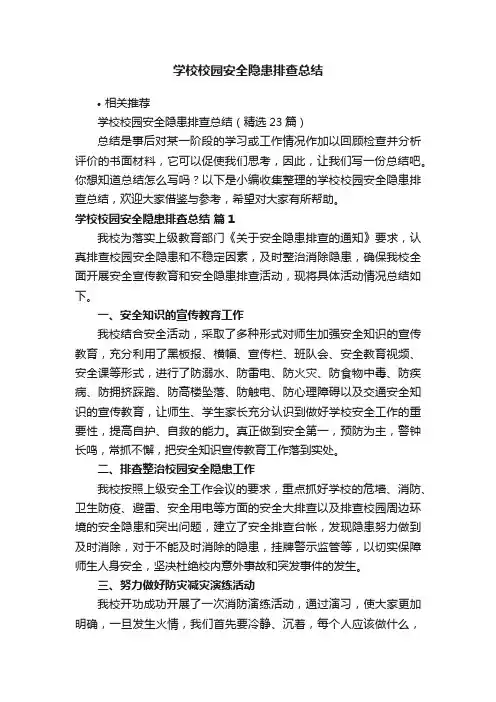 学校校园安全隐患排查总结

• 相关推荐

学校校园安全隐患排查总结（精选 23 篇）

总结是事后对某一阶段的学习或工作情况作加以回顾检查并分析评价的书面材料，它可以促使我们思考，因此，让我们写一份总结吧。你想知道总结怎么写吗？以下是小编收集整理的学校校园安全隐患排查总结，欢迎大家借鉴与参考，希望对大家有所帮助。

学校校园安全隐患排查总结 篇 1

我校为落实上级教育部门《关于安全隐患排查的通知》要求，认真排查校园安全隐患和不稳定因素，及时整治消除隐患，确保我校全面开展安全宣传教育和安全隐患排查活动，现将具体活动情况总结如下。

一、安全知识的宣传教育工作

我校结合安全活动，采取了多种形式对师生加强安全知识的宣传教育，充分利用了黑板报、横幅、宣传栏、班队会、安全教育视频、安全课等形式，进行了防溺水、防雷电、防火灾、防食物中毒、防疾病、防拥挤踩踏、防高楼坠落、防触电、防心理障碍以及交通安全知识的宣传教育，让师生、学生家长充分认识到做好学校安全工作的重要性，提高自护、自救的能力。真正做到安全第一，预防为主，警钟长鸣，常抓不懈，把安全知识宣传教育工作落到实处。

二、排查整治校园安全隐患工作

我校按照上级安全工作会议的要求，重点抓好学校的危墙、消防、卫生防疫、避雷、安全用电等方面的安全大排查以及排查校园周边环境的安全隐患和突出问题，建立了安全排查台帐，发现隐患努力做到及时消除，对于不能及时消除的隐患，挂牌警示监管等，以切实保障师生人身安全，坚决杜绝校内意外事故和突发事件的发生。

三、努力做好防灾减灾演练活动

我校开功成功开展了一次消防演练活动，通过演习，使大家更加明确，一旦发生火情，我们首先要冷静、沉着，每个人应该做什么，